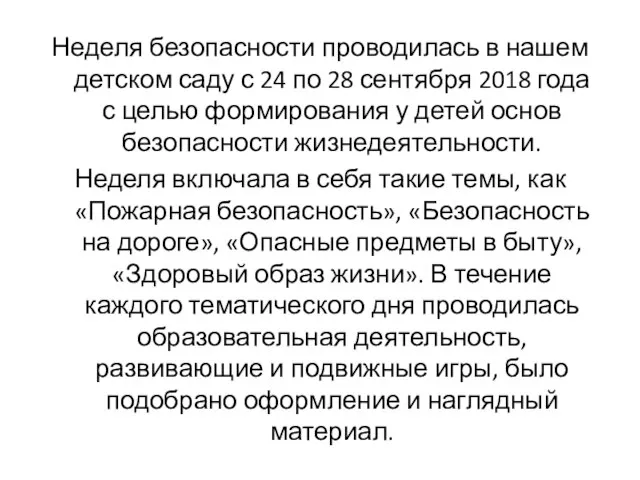 Неделя безопасности проводилась в нашем детском саду с 24 по 28 сентября 2018 года с целью формирования у детей основ безопасности жизнедеятельности.

Неделя включала в себя такие темы, как «Пожарная безопасность», «Безопасность на дороге», «Опасные предметы в быту», «Здоровый образ жизни». В течение каждого тематического дня проводилась образовательная деятельность, развивающие и подвижные игры, было подобрано оформление и наглядный материал.